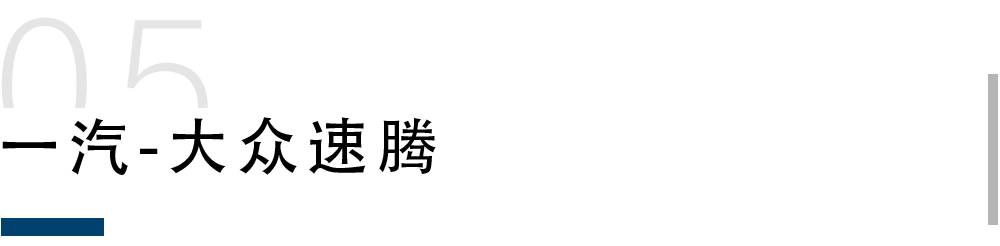 05
一汽-大众速腾